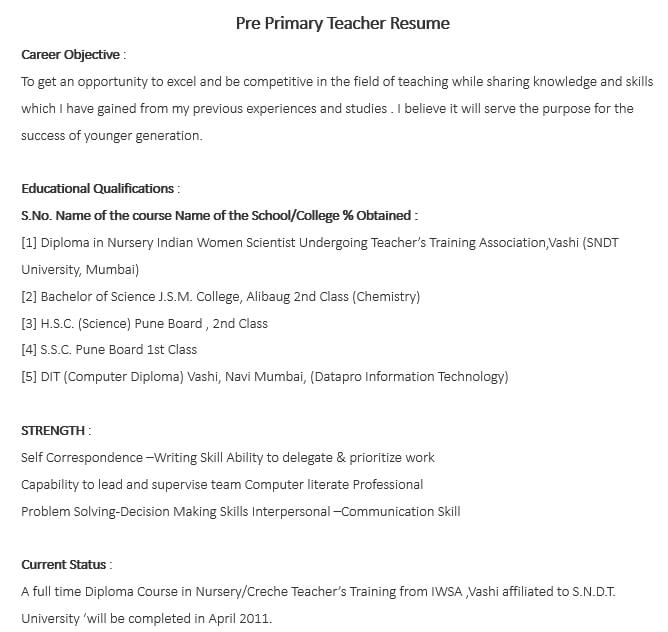 Pre Primary Teacher Resume

Career Objective :

To get an opportunity to excel and be competitive in the field of teaching while sharing knowledge and skills which I have gained from my previous experiences and studies . I believe it will serve the purpose for the success of younger generation.

Educational Qualifications :

S.No. Name of the course Name of the School/College % Obtained :

[1] Diploma in Nursery Indian Women Scientist Undergoing Teacher's Training Association,Vashi (SNDT University, Mumbai)

[2] Bachelor of Science J.S.M. College, Alibaug 2nd Class (Chemistry)

[3] H.S.C. (Science) Pune Board , 2nd Class

[4] S.S.C. Pune Board 1st Class

[5] DIT (Computer Diploma) Vashi, Navi Mumbai, (Datapro Information Technology)

STRENGTH :

Self Correspondence –Writing Skill Ability to delegate & prioritize work

Capability to lead and supervise team Computer literate Professional

Problem Solving-Decision Making Skills Interpersonal –Communication Skill

Current Status :

A full time Diploma Course in Nursery/Creche Teacher's Training from IWSA ,Vashi affiliated to S.N.D.T. University 'will be completed in April 2011.